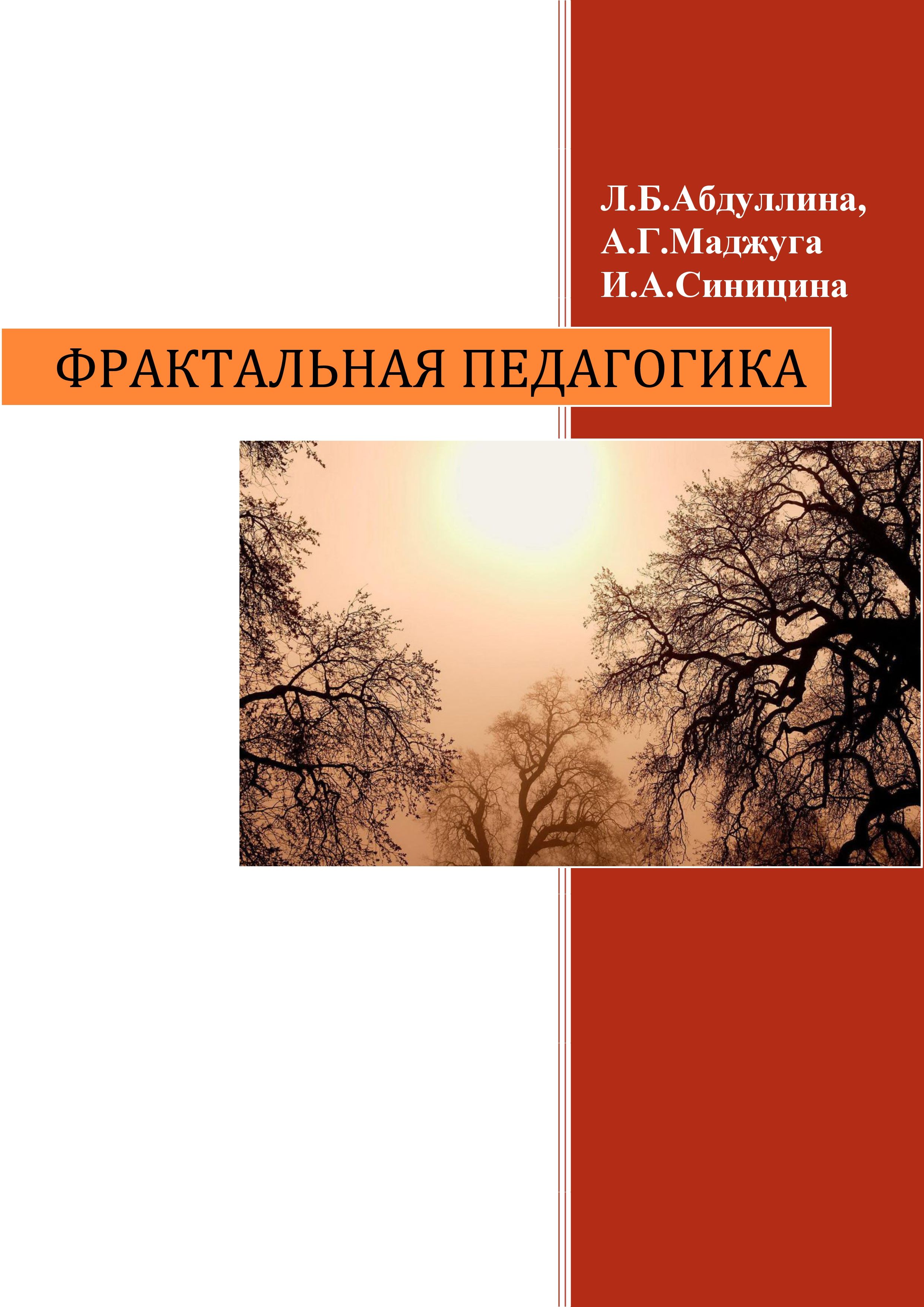 Л.Б.Абдуллина,
А.Г.Маджуга
И.А.Синицина

ФРАКТАЛЬНАЯ ПЕДАГОГИКА